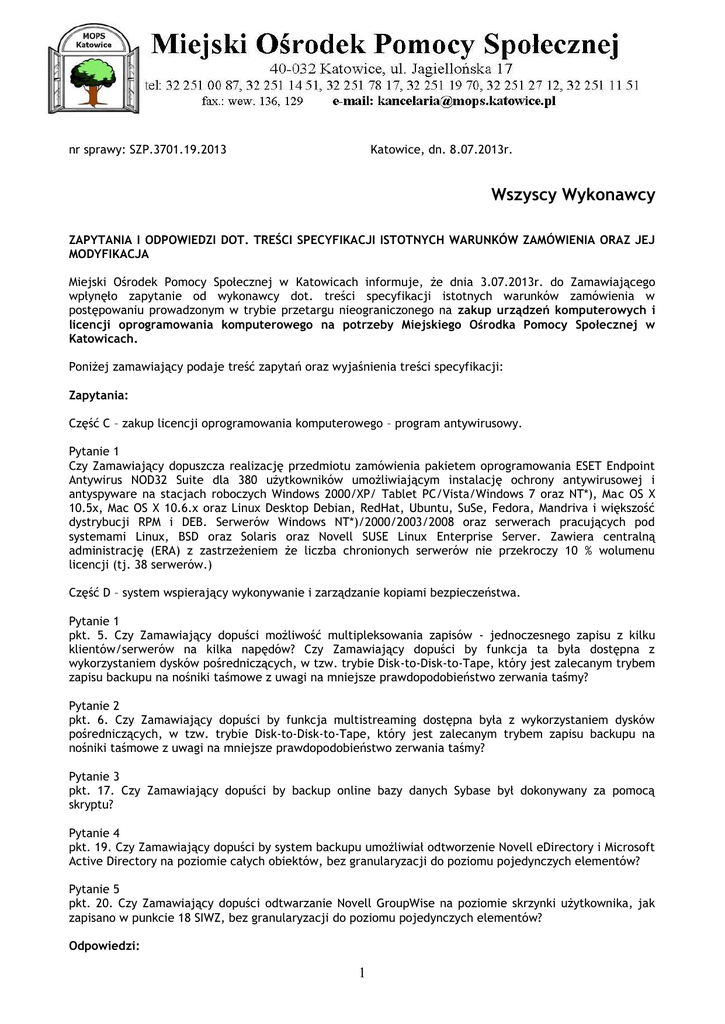 MOPS
Katowice

Miejski Ośrodek Pomocy Społecznej
40-032 Katowice, ul. Jagiellońska 17
tel: 32 251 00 87, 32 251 14 51, 32 251 78 17, 32 251 19 70, 32 251 27 12, 32 251 11 51
fax.: wew. 136, 129 e-mail: kancelaria@mops.katowice.pl

nr sprawy: SZP.3701.19.2013 Katowice, dn. 8.07.2013r.

Wszyscy Wykonawcy

ZAPYTANIA I ODPOWIEDZI DOT. TREŚCI SPECYFIKACJI ISTOTNYCH WARUNKÓW ZAMÓWIENIA ORAZ JEJ MODYFIKACJA

Miejski Ośrodek Pomocy Społecznej w Katowicach informuje, że dnia 3.07.2013r. do Zamawiającego wpłynęło zapytanie od wykonawcy dot. treści specyfikacji istotnych warunków zamówienia w postępowaniu prowadzonym w trybie przetargu nieograniczonego na zakup urządzeń komputerowych i licencji oprogramowania komputerowego na potrzeby Miejskiego Ośrodka Pomocy Społecznej w Katowicach.

Poniżej zamawiający podaje treść zapytań oraz wyjaśnienia treści specyfikacji:

Zapytania:

Część C – zakup licencji oprogramowania komputerowego – program antywirusowy.

Pytanie 1
Czy Zamawiający dopuszcza realizację przedmiotu zamówienia pakietem oprogramowania ESET Endpoint Antywirus NOD32 Suite dla 380 użytkowników umożliwiającym instalację ochrony antywirusowej i antyspyware na stacjach roboczych Windows 2000/XP/ Tablet PC/Vista/Windows 7 oraz NT*), Mac OS X 10.5x, Mac OS X 10.6.x oraz Linux Desktop Debian, RedHat, Ubuntu, SuSe, Fedora, Mandriva i większość dystrybucji RPM i DEB. Serwerów Windows NT*)/2000/2003/2008 oraz serwerach pracujących pod systemami Linux, BSD oraz Solaris oraz Novell SUSE Linux Enterprise Server. Zawiera centralną administrację (ERA) z zastrzeżeniem że liczba chronionych serwerów nie przekroczy 10 % wolumenu licencji (tj. 38 serwerów.)

Część D – system wspierający wykonywanie i zarządzanie kopiami bezpieczeństwa.

Pytanie 1
pkt. 5. Czy Zamawiający dopuści możliwość multipleksowania zapisów - jednoczesnego zapisu z kilku klientów/serwerów na kilka napędów? Czy Zamawiający dopuści by funkcja ta była dostępna z wykorzystaniem dysków pośredniczących, w tzw. trybie Disk-to-Disk-to-Tape, który jest zalecanym trybem zapisu backupu na nośniki taśmowe z uwagi na mniejsze prawdopodobieństwo zerwania taśmy?

Pytanie 2
pkt. 6. Czy Zamawiający dopuści by funkcja multistreaming dostępna była z wykorzystaniem dysków pośredniczących, w tzw. trybie Disk-to-Disk-to-Tape, który jest zalecanym trybem zapisu backupu na nośniki taśmowe z uwagi na mniejsze prawdopodobieństwo zerwania taśmy?

Pytanie 3
pkt. 17. Czy Zamawiający dopuści by backup online bazy danych Sybase był dokonywany za pomocą skryptu?

Pytanie 4
pkt. 19. Czy Zamawiający dopuści by system backupu umożliwiał odtworzenie Novell eDirectory i Microsoft Active Directory na poziomie całych obiektów, bez granularyzacji do poziomu pojedynczych elementów?

Pytanie 5
pkt. 20. Czy Zamawiający dopuści odtwarzanie Novell GroupWise na poziomie skrzynki użytkownika, jak zapisano w punkcie 18 SIWZ, bez granularyzacji do poziomu pojedynczych elementów?

Odpowiedzi:

1